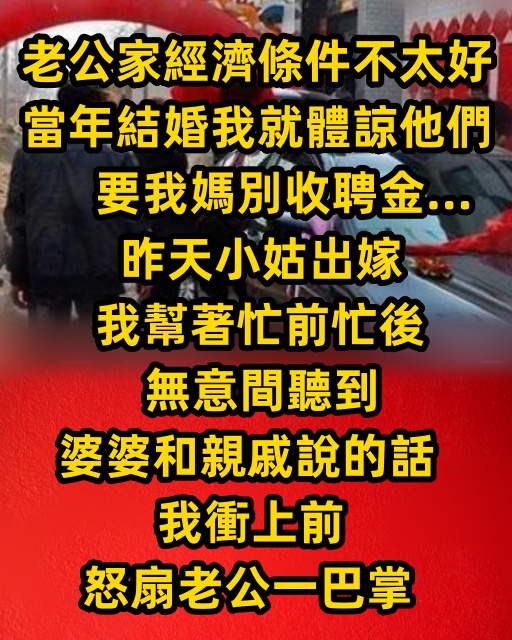 老公家經濟條件不太好
當年結婚我就體諒他們
要我媽別收聘金...
昨天小姑出嫁
我幫著忙前忙後
無意間聽到
婆婆和親戚說的話
我衝上前
怒扇老公一巴掌